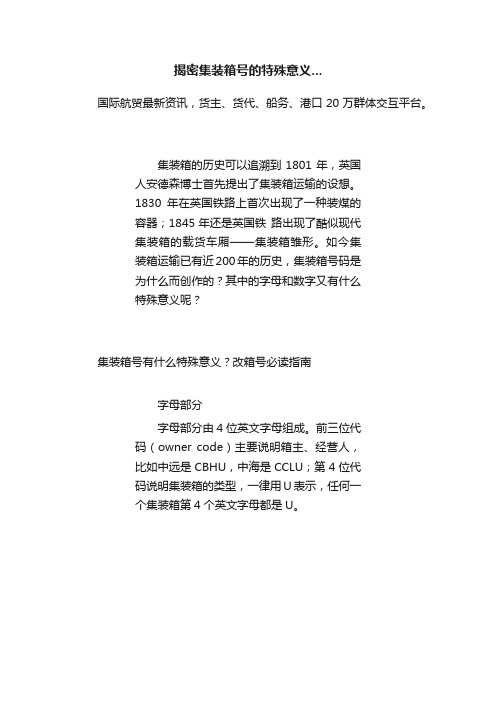 揭密集装箱号的特殊意义...

国际航贸最新资讯，货主、货代、船务、港口 20 万群体交互平台。

集装箱的历史可以追溯到 1801 年，英国人安德森博士首先提出了集装箱运输的设想。1830 年在英国铁路上首次出现了一种装煤的容器；1845 年还是英国铁 路出现了酷似现代集装箱的载货车厢——集装箱雏形。如今集装箱运输已有近 200 年的历史，集装箱号码是为什么而创作的？其中的字母和数字又有什么特殊意义呢？

集装箱号有什么特殊意义？改箱号必读指南

字母部分

字母部分由 4 位英文字母组成。前三位代码（owner code）主要说明箱主、经营人，比如中远是 CBHU，中海是 CCLU；第 4 位代码说明集装箱的类型，一律用 U 表示，任何一个集装箱第 4 个英文字母都是 U。